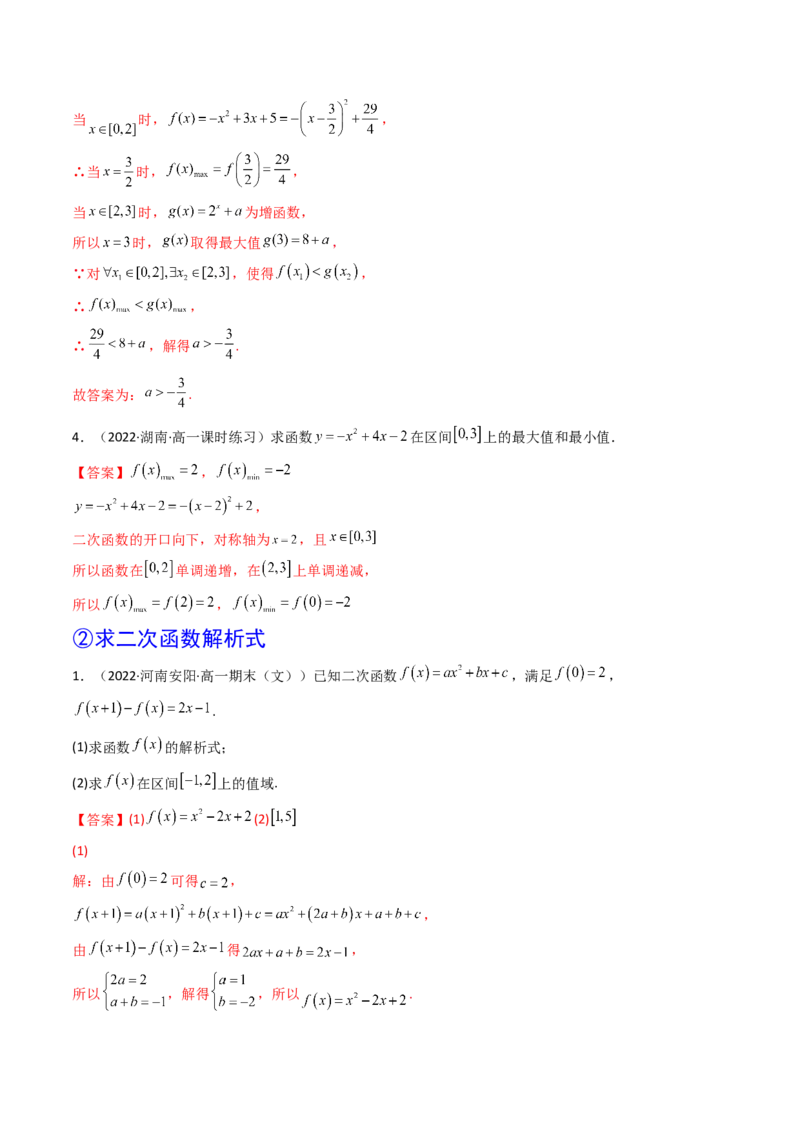 当 $x\in[0,2]$ 时，$f(x)=-x^2+3x+5=-\left(x-\frac{3}{2}\right)^2+\frac{29}{4}$，

∴当 $x=\frac{3}{2}$ 时，$f(x)_{\max}=f\left(\frac{3}{2}\right)=\frac{29}{4}$，

当 $x\in[2,3]$ 时，$g(x)=2^x+a$ 为增函数，

所以 $x=3$ 时，$g(x)$ 取得最大值 $g(3)=8+a$，

∵对 $\forall x_1\in[0,2],\exists x_2\in[2,3]$，使得 $f(x_1)<g(x_2)$，

∴ $f(x)_{\max}<g(x)_{\max}$，

∴ $\frac{29}{4}<8+a$，解得 $a>-\frac{3}{4}$.

故答案为：$a>-\frac{3}{4}$.

4．（2022·湖南·高一课时练习）求函数 $y=-x^2+4x-2$ 在区间 $[0,3]$ 上的最大值和最小值.

【答案】$f(x)_{\max}=2$，$f(x)_{\min}=-2$

$y=-x^2+4x-2=-(x-2)^2+2$，

二次函数的开口向下，对称轴为 $x=2$，且 $x\in[0,3]$

所以函数在 $[0,2]$ 单调递增，在 $(2,3]$ 上单调递减，

所以 $f(x)_{\max}=f(2)=2$，$f(x)_{\min}=f(0)=-2$

②求二次函数解析式

1．（2022·河南安阳·高一期末（文））已知二次函数 $f(x)=ax^2+bx+c$，满足 $f(0)=2$，$f(x+1)-f(x)=2x-1$.

(1)求函数 $f(x)$ 的解析式;

(2)求 $f(x)$ 在区间 $[-1,2]$ 上的值域.

【答案】(1) $f(x)=x^2-2x+2$ (2) $[1,5]$

(1)

解：由 $f(0)=2$ 可得 $c=2$，

$f(x+1)=a(x+1)^2+b(x+1)+c=ax^2+(2a+b)x+a+b+c$，

由 $f(x+1)-f(x)=2x-1$ 得 $2ax+a+b=2x-1$，

所以 $\begin{cases}2a=2\\a+b=-1\end{cases}$，解得 $\begin{cases}a=1\\b=-2\end{cases}$，所以 $f(x)=x^2-2x+2$.